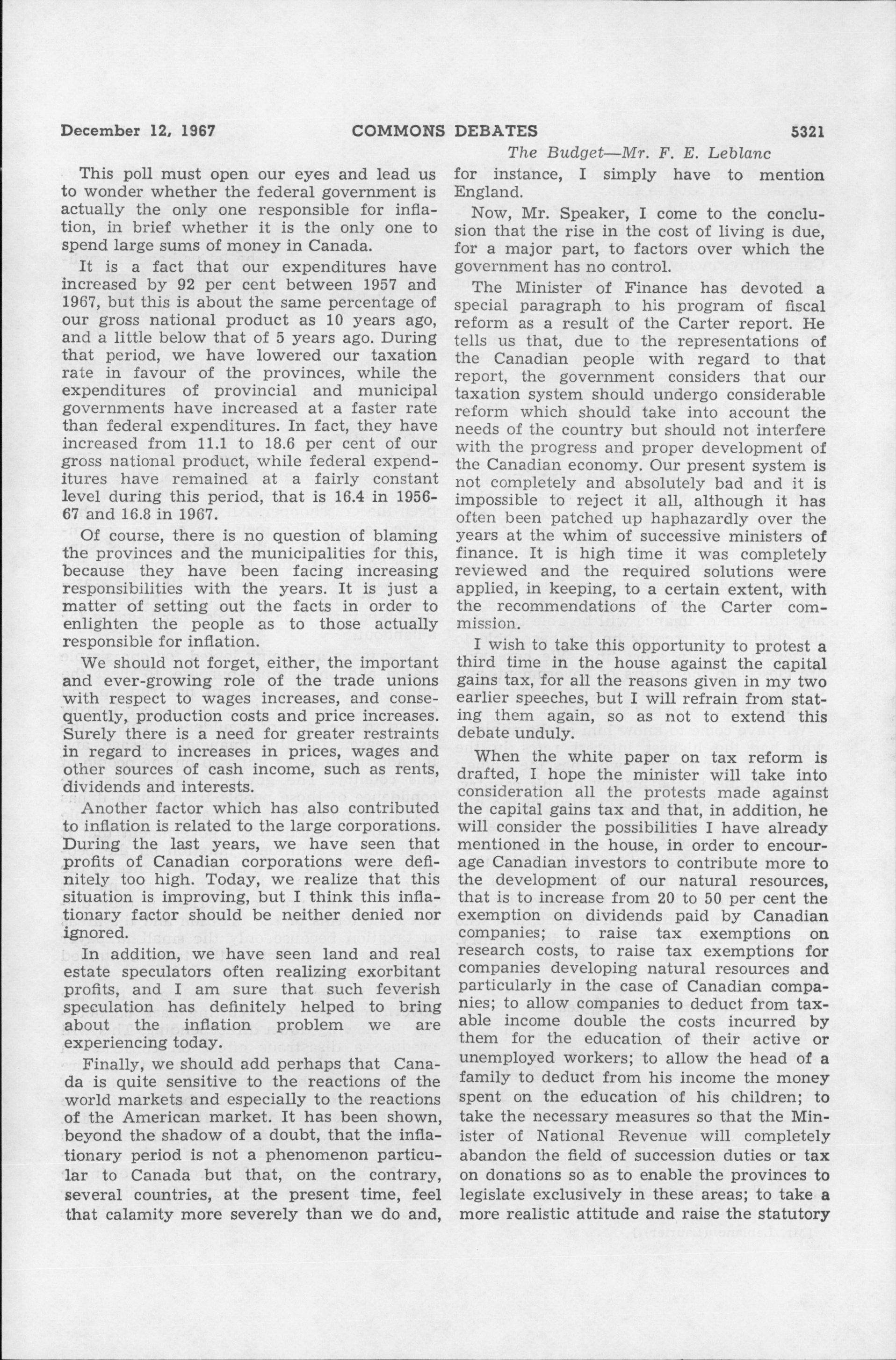 December 12, 1967 COMMONS DEBATES 5321

The Budget—Mr. F. E. Leblanc

This poll must open our eyes and lead us to wonder whether the federal government is actually the only one responsible for inflation, in brief whether it is the only one to spend large sums of money in Canada.

It is a fact that our expenditures have increased by 92 per cent between 1957 and 1967, but this is about the same percentage of our gross national product as 10 years ago, and a little below that of 5 years ago. During that period, we have lowered our taxation rate in favour of the provinces, while the expenditures of provincial and municipal governments have increased at a faster rate than federal expenditures. In fact, they have increased from 11.1 to 18.6 per cent of our gross national product, while federal expenditures have remained at a fairly constant level during this period, that is 16.4 in 1956-67 and 16.8 in 1967.

Of course, there is no question of blaming the provinces and the municipalities for this, because they have been facing increasing responsibilities with the years. It is just a matter of setting out the facts in order to enlighten the people as to those actually responsible for inflation.

We should not forget, either, the important and ever-growing role of the trade unions with respect to wages increases, and consequently, production costs and price increases. Surely there is a need for greater restraints in regard to increases in prices, wages and other sources of cash income, such as rents, dividends and interests.

Another factor which has also contributed to inflation is related to the large corporations. During the last years, we have seen that profits of Canadian corporations were definitely too high. Today, we realize that this situation is improving, but I think this inflationary factor should be neither denied nor ignored.

In addition, we have seen land and real estate speculators often realizing exorbitant profits, and I am sure that such feverish speculation has definitely helped to bring about the inflation problem we are experiencing today.

Finally, we should add perhaps that Canada is quite sensitive to the reactions of the world markets and especially to the reactions of the American market. It has been shown, beyond the shadow of a doubt, that the inflationary period is not a phenomenon particular to Canada but that, on the contrary, several countries, at the present time, feel that calamity more severely than we do and, for instance, I simply have to mention England.

Now, Mr. Speaker, I come to the conclusion that the rise in the cost of living is due, for a major part, to factors over which the government has no control.

The Minister of Finance has devoted a special paragraph to his program of fiscal reform as a result of the Carter report. He tells us that, due to the representations of the Canadian people with regard to that report, the government considers that our taxation system should undergo considerable reform which should take into account the needs of the country but should not interfere with the progress and proper development of the Canadian economy. Our present system is not completely and absolutely bad and it is impossible to reject it all, although it has often been patched up haphazardly over the years at the whim of successive ministers of finance. It is high time it was completely reviewed and the required solutions were applied, in keeping, to a certain extent, with the recommendations of the Carter commission.

I wish to take this opportunity to protest a third time in the house against the capital gains tax, for all the reasons given in my two earlier speeches, but I will refrain from stating them again, so as not to extend this debate unduly.

When the white paper on tax reform is drafted, I hope the minister will take into consideration all the protests made against the capital gains tax and that, in addition, he will consider the possibilities I have already mentioned in the house, in order to encourage Canadian investors to contribute more to the development of our natural resources, that is to increase from 20 to 50 per cent the exemption on dividends paid by Canadian companies; to raise tax exemptions on research costs, to raise tax exemptions for companies developing natural resources and particularly in the case of Canadian companies; to allow companies to deduct from taxable income double the costs incurred by them for the education of their active or unemployed workers; to allow the head of a family to deduct from his income the money spent on the education of his children; to take the necessary measures so that the Minister of National Revenue will completely abandon the field of succession duties or tax on donations so as to enable the provinces to legislate exclusively in these areas; to take a more realistic attitude and raise the statutory